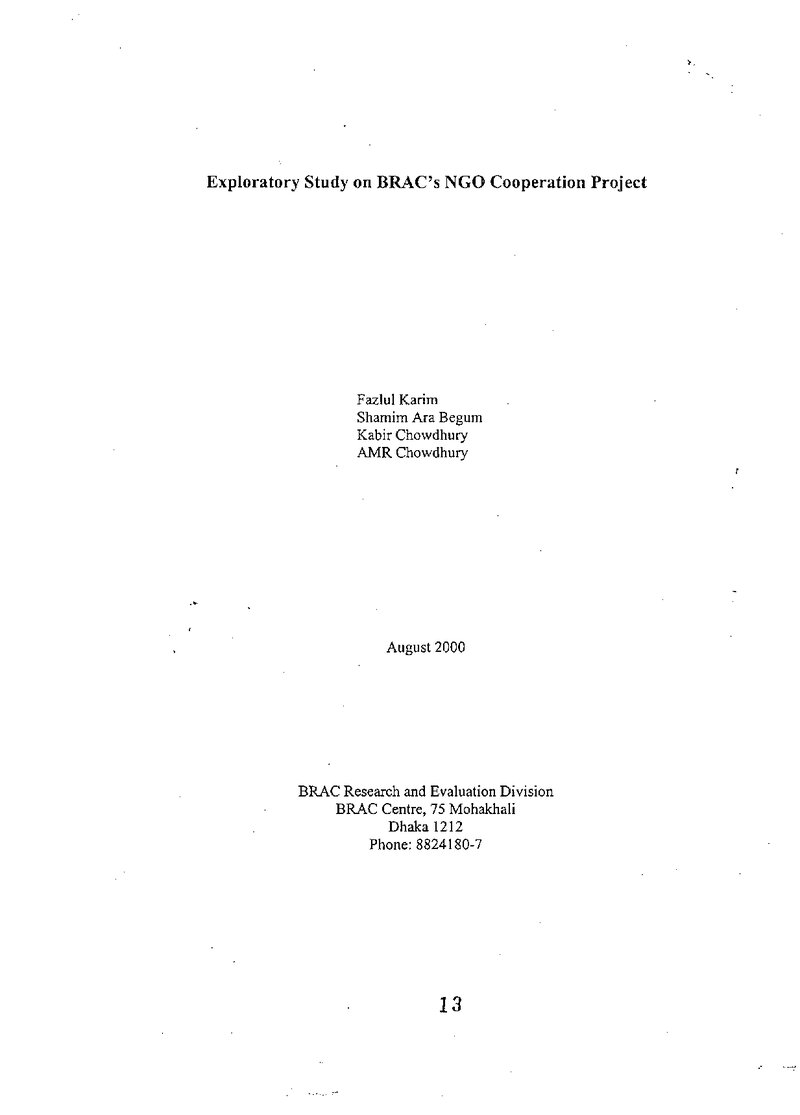 Exploratory Study on BRAC's NGO Cooperation Project

Fazlul Karim
Shamim Ara Begum
Kabir Chowdhury
AMR Chowdhury

August 2000

BRAC Research and Evaluation Division
BRAC Centre, 75 Mohakhali
Dhaka 1212
Phone: 8824180-7

13